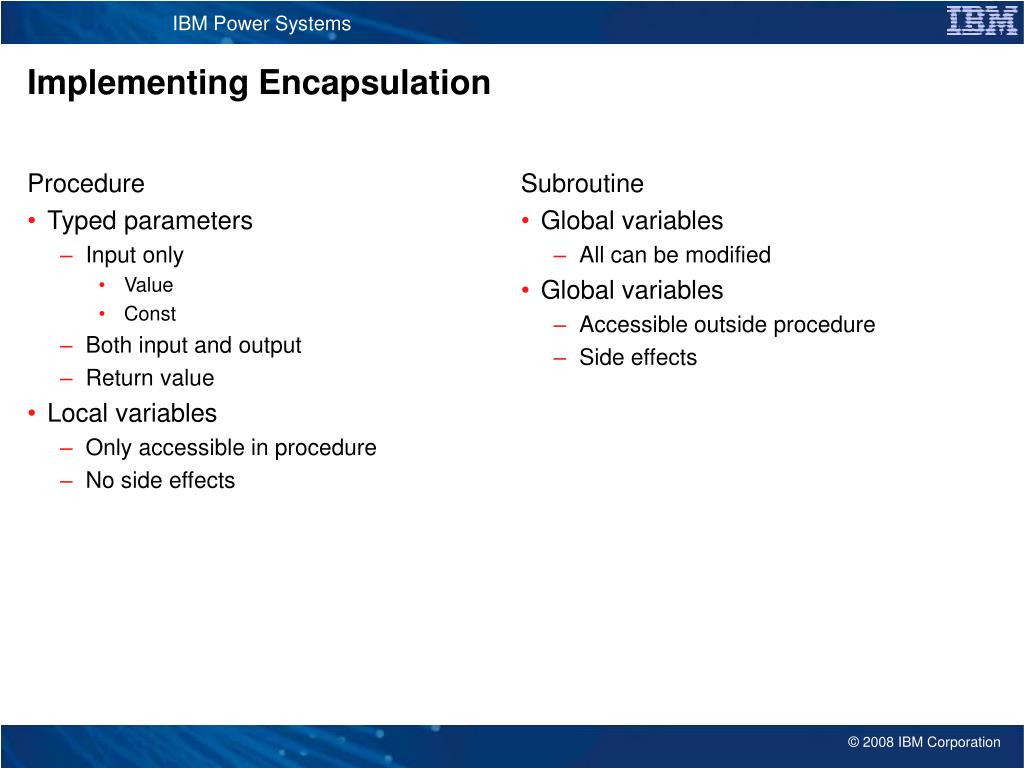 IBM Power Systems

IBM

Implementing Encapsulation

Procedure
• Typed parameters
– Input only
• Value
• Const
– Both input and output
– Return value
• Local variables
– Only accessible in procedure
– No side effects

Subroutine
• Global variables
– All can be modified
• Global variables
– Accessible outside procedure
– Side effects

© 2008 IBM Corporation